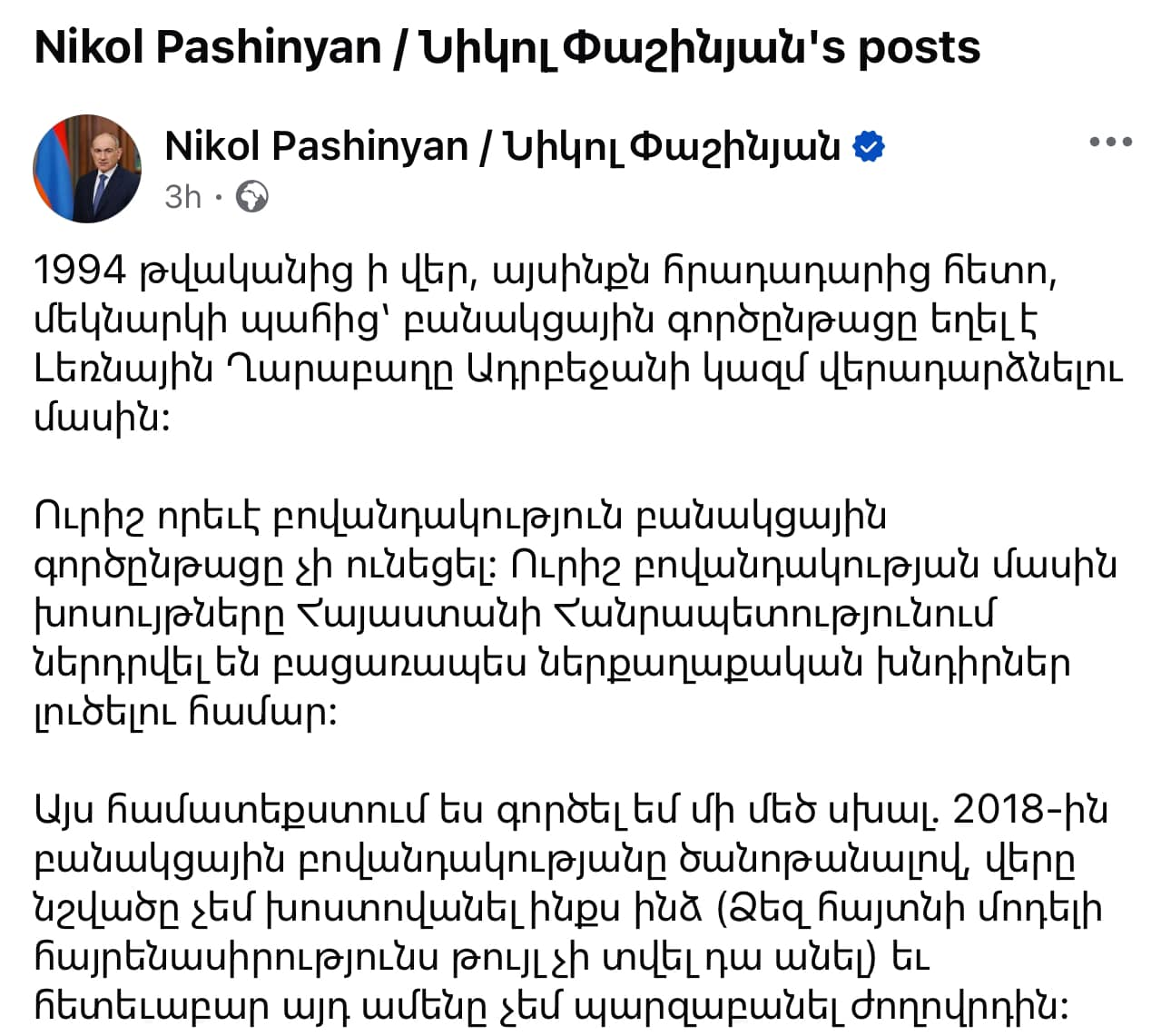 Nikol Pashinyan / Նիկոլ Փաշինյան's posts

Nikol Pashinyan / Նիկոլ Փաշինյան
3h ·

1994 թվականից ի վեր, այսինքն հրադադարից հետո, մեկնարկի պահից՝ բանակցային գործընթացը եղել է Լեռնային Ղարաբաղը Ադրբեջանի կազմ վերադարձնելու մասին:

Ուրիշ որեւէ բովանդակություն բանակցային գործընթացը չի ունեցել: Ուրիշ բովանդակության մասին խոսույթները Հայաստանի Հանրապետությունում ներդրվել են բացառապես ներքաղաքական խնդիրներ լուծելու համար:

Այս համատեքստում ես գործել եմ մի մեծ սխալ. 2018-ին բանակցային բովանդակությանը ծանոթանալով, վերը նշվածը չեմ խոստովանել ինքս ինձ (Ձեզ հայտնի մոդելի հայրենասիրությունս թույլ չի տվել դա անել) եւ հետեւաբար այդ ամենը չեմ պարզաբանել ժողովրդին: